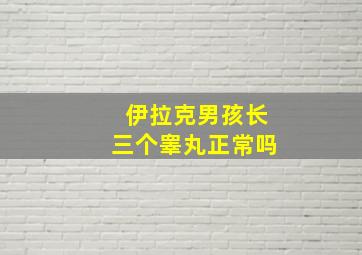 伊拉克男孩长
三个睾丸正常吗